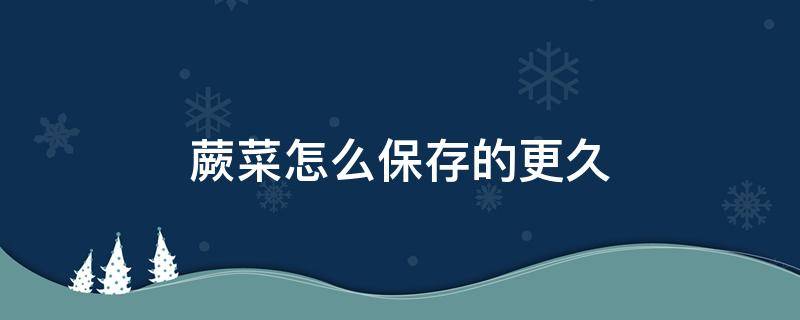 蕨菜怎么保存的更久